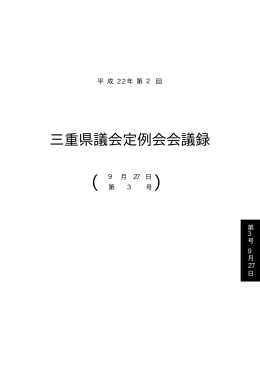 平成22年第2回

三重県議会定例会会議録

（9月27日
第3号）

第3号 9月27日